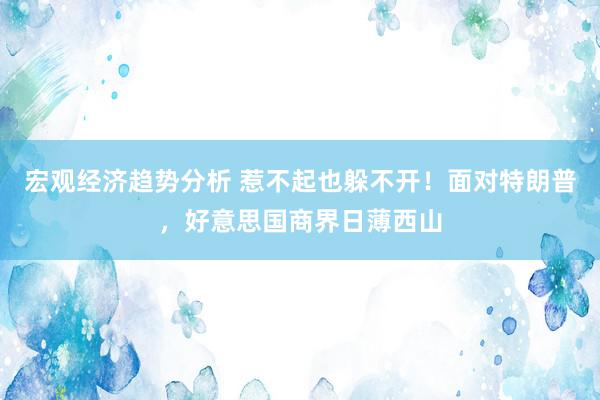 宏观经济趋势分析 惹不起也躲不开！面对特朗普，好意思国商界日薄西山